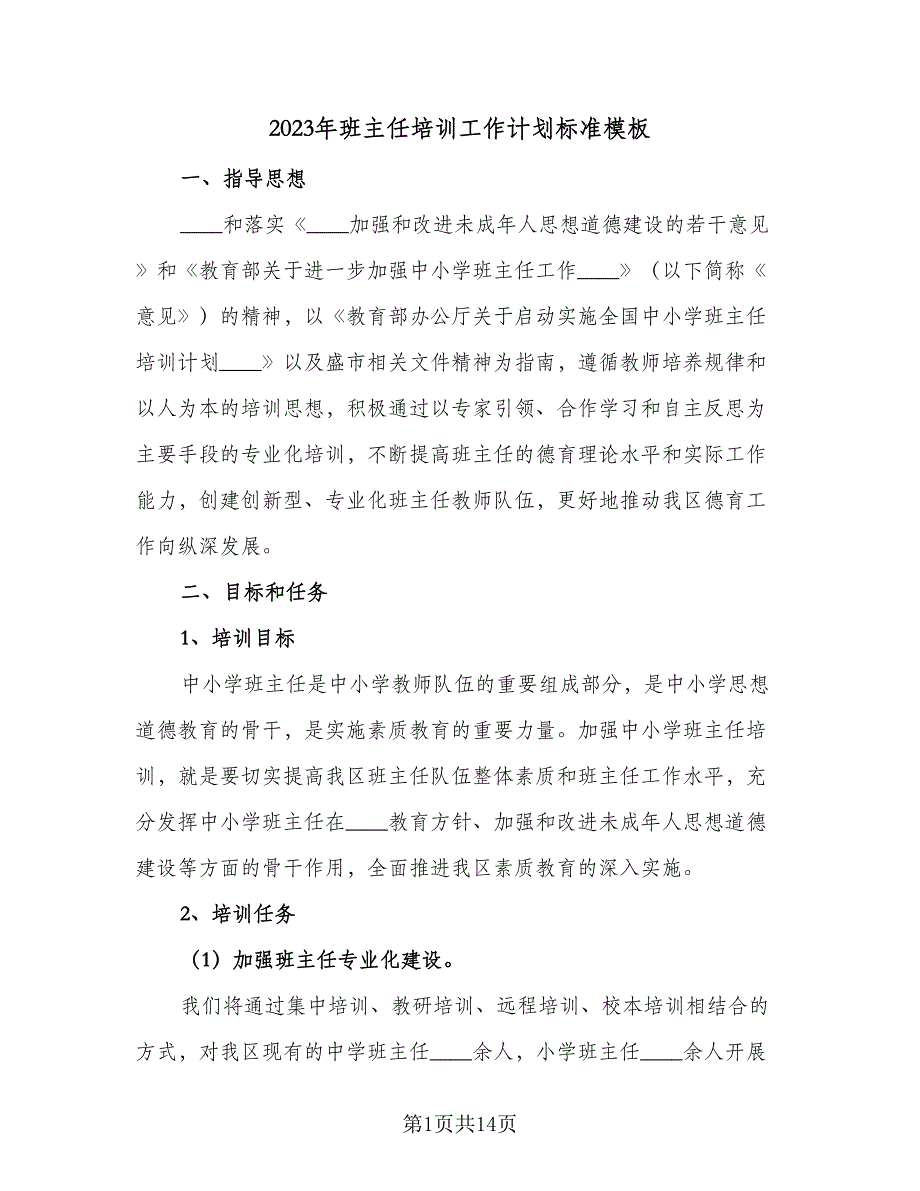 2023年班主任培训工作计划标准模板

一、指导思想

____和落实《____加强和改进未成年人思想道德建设的若干意见》和《教育部关于进一步加强中小学班主任工作____》（以下简称《意见》）的精神，以《教育部办公厅关于启动实施全国中小学班主任培训计划____》以及盛市相关文件精神为指南，遵循教师培养规律和以人为本的培训思想，积极通过以专家引领、合作学习和自主反思为主要手段的专业化培训，不断提高班主任的德育理论水平和实际工作能力，创建创新型、专业化班主任教师队伍，更好地推动我区德育工作向纵深发展。

二、目标和任务

1、培训目标

中小学班主任是中小学教师队伍的重要组成部分，是中小学思想道德教育的骨干，是实施素质教育的重要力量。加强中小学班主任培训，就是要切实提高我区班主任队伍整体素质和班主任工作水平，充分发挥中小学班主任在____教育方针、加强和改进未成年人思想道德建设等方面的骨干作用，全面推进我区素质教育的深入实施。

2、培训任务

（1）加强班主任专业化建设。

我们将通过集中培训、教研培训、远程培训、校本培训相结合的方式，对我区现有的中学班主任____余人，小学班主任____余人开展

第1页共14页